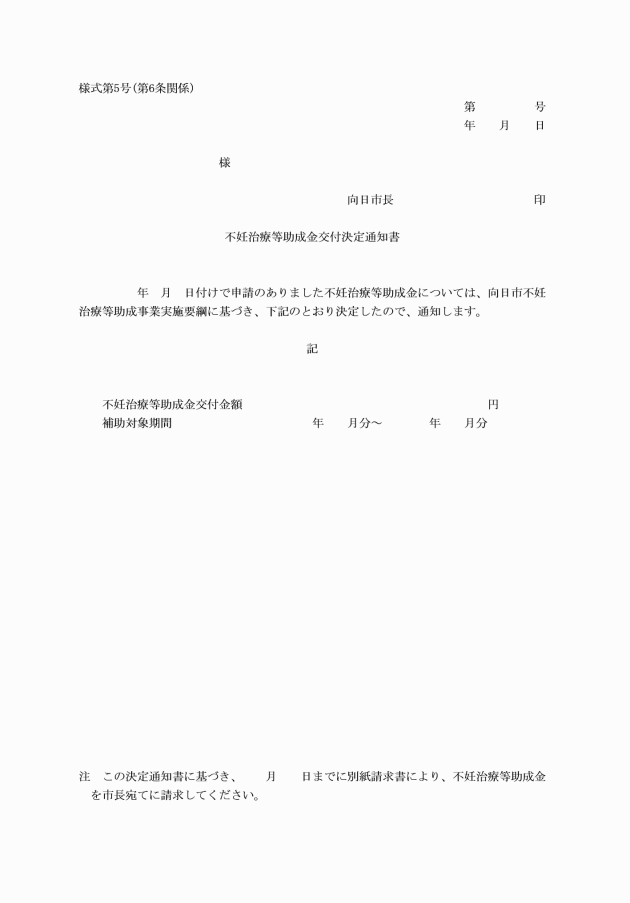 様式第5号(第6条関係)

第　　　号
年　　月　　日

様

向日市長　　　　　　　　　印

不妊治療等助成金交付決定通知書

年　月　日付けで申請のありました不妊治療等助成金については、向日市不妊治療等助成事業実施要綱に基づき、下記のとおり決定したので、通知します。

記

不妊治療等助成金交付金額　　　　　　　　　　　　円
補助対象期間　　　　　年　　月分～　　　年　　月分

注　この決定通知書に基づき、　　月　　日までに別紙請求書により、不妊治療等助成金を市長宛てに請求してください。